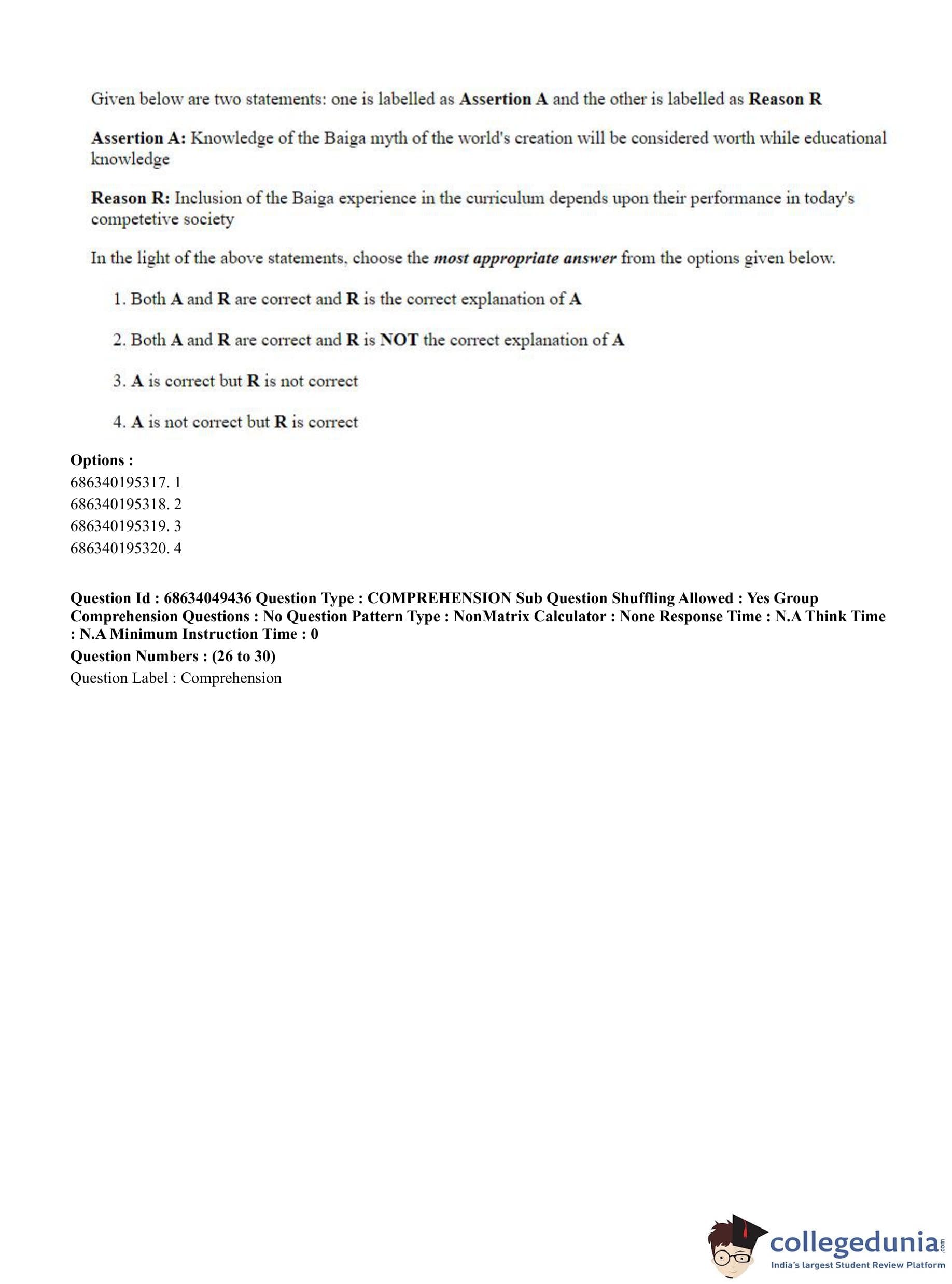 Given below are two statements: one is labelled as Assertion A and the other is labelled as Reason R

Assertion A: Knowledge of the Baiga myth of the world's creation will be considered worth while educational knowledge

Reason R: Inclusion of the Baiga experience in the curriculum depends upon their performance in today's competetive society

In the light of the above statements, choose the most appropriate answer from the options given below.

1. Both A and R are correct and R is the correct explanation of A

2. Both A and R are correct and R is NOT the correct explanation of A

3. A is correct but R is not correct

4. A is not correct but R is correct

Options :
686340195317. 1
686340195318. 2
686340195319. 3
686340195320. 4

Question Id : 68634049436 Question Type : COMPREHENSION Sub Question Shuffling Allowed : Yes Group Comprehension Questions : No Question Pattern Type : NonMatrix Calculator : None Response Time : N.A Think Time : N.A Minimum Instruction Time : 0

Question Numbers : (26 to 30)

Question Label : Comprehension

collegedunia.com
India's largest Student Review Platform